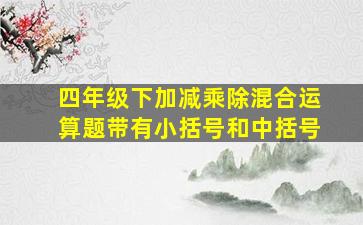 四年级下加减乘除混合运算题带有小括号和中括号